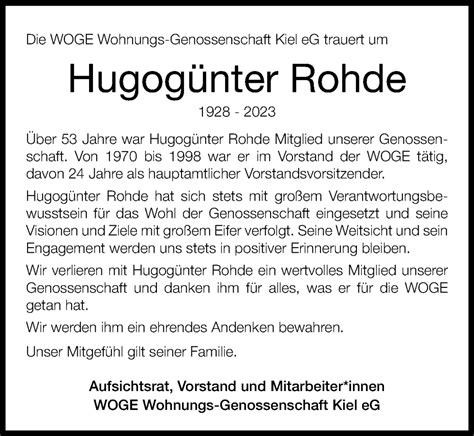 Die WOGE Wohnungs-Genossenschaft Kiel eG trauert um

Hugogünter Rohde

1928 - 2023

Über 53 Jahre war Hugogünter Rohde Mitglied unserer Genossenschaft. Von 1970 bis 1998 war er im Vorstand der WOGE tätig, davon 24 Jahre als hauptamtlicher Vorstandsvorsitzender.

Hugogünter Rohde hat sich stets mit großem Verantwortungsbewusstsein für das Wohl der Genossenschaft eingesetzt und seine Visionen und Ziele mit großem Eifer verfolgt. Seine Weitsicht und sein Engagement werden uns stets in positiver Erinnerung bleiben.

Wir verlieren mit Hugogünter Rohde ein wertvolles Mitglied unserer Genossenschaft und danken ihm für alles, was er für die WOGE getan hat.

Wir werden ihm ein ehrendes Andenken bewahren.

Unser Mitgefühl gilt seiner Familie.

Aufsichtsrat, Vorstand und Mitarbeiter*innen
WOGE Wohnungs-Genossenschaft Kiel eG